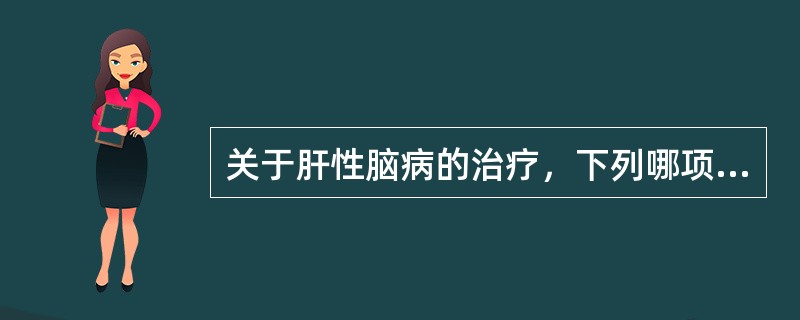 关于肝性脑病的治疗，下列哪项...